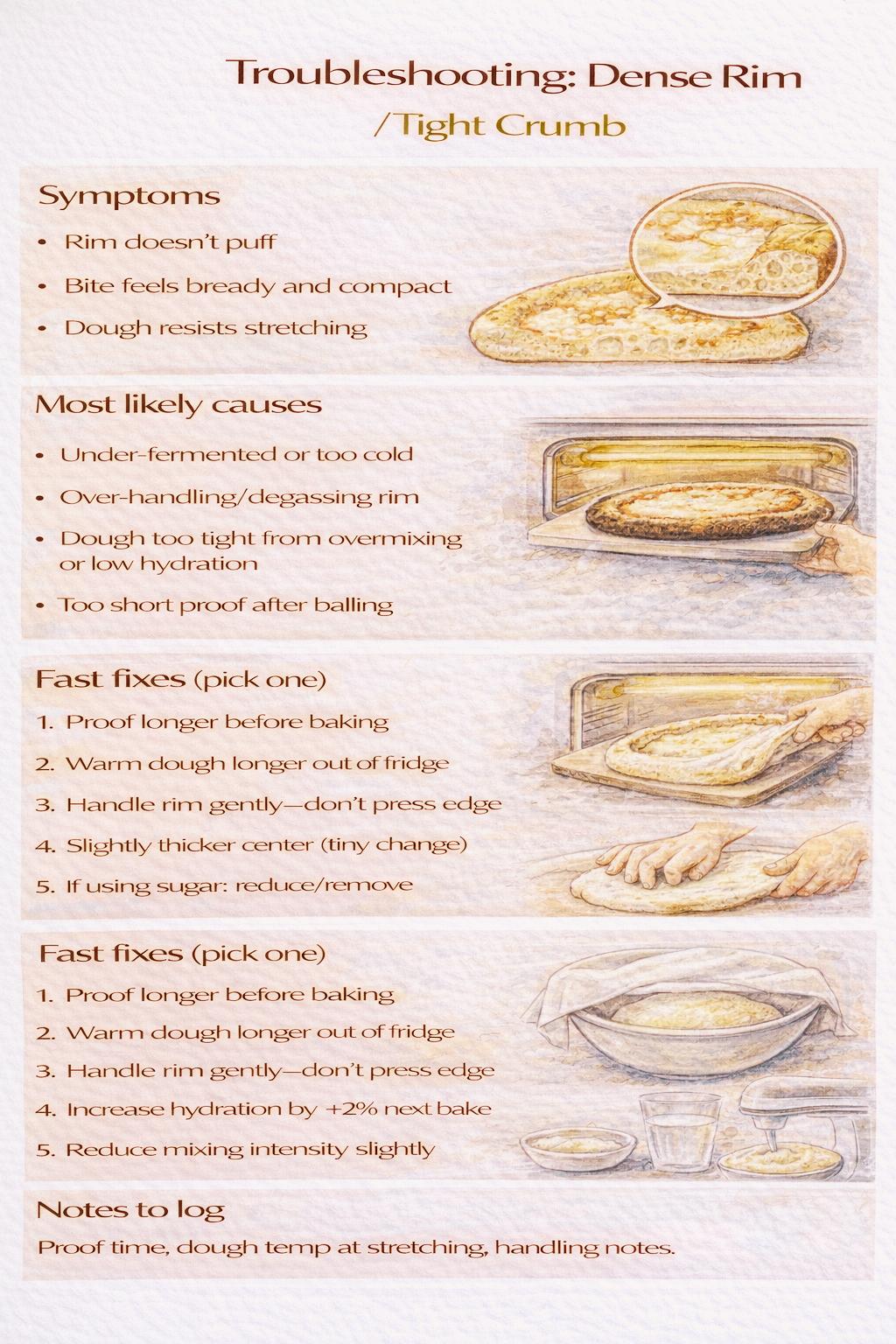 Troubleshooting: Dense Rim
/Tight Crumb

Symptoms

• Rim doesn't puff
• Bite feels bready and compact
• Dough resists stretching

Most likely causes

• Under-fermented or too cold
• Over-handling/degassing rim
• Dough too tight from overmixing or low hydration
• Too short proof after balling

Fast fixes (pick one)

1. Proof longer before baking
2. Warm dough longer out of fridge
3. Handle rim gently—don't press edge
4. Slightly thicker center (tiny change)
5. If using sugar: reduce/remove

Fast fixes (pick one)

1. Proof longer before baking
2. Warm dough longer out of fridge
3. Handle rim gently—don't press edge
4. Increase hydration by +2% next bake
5. Reduce mixing intensity slightly

Notes to log

Proof time, dough temp at stretching, handling notes.